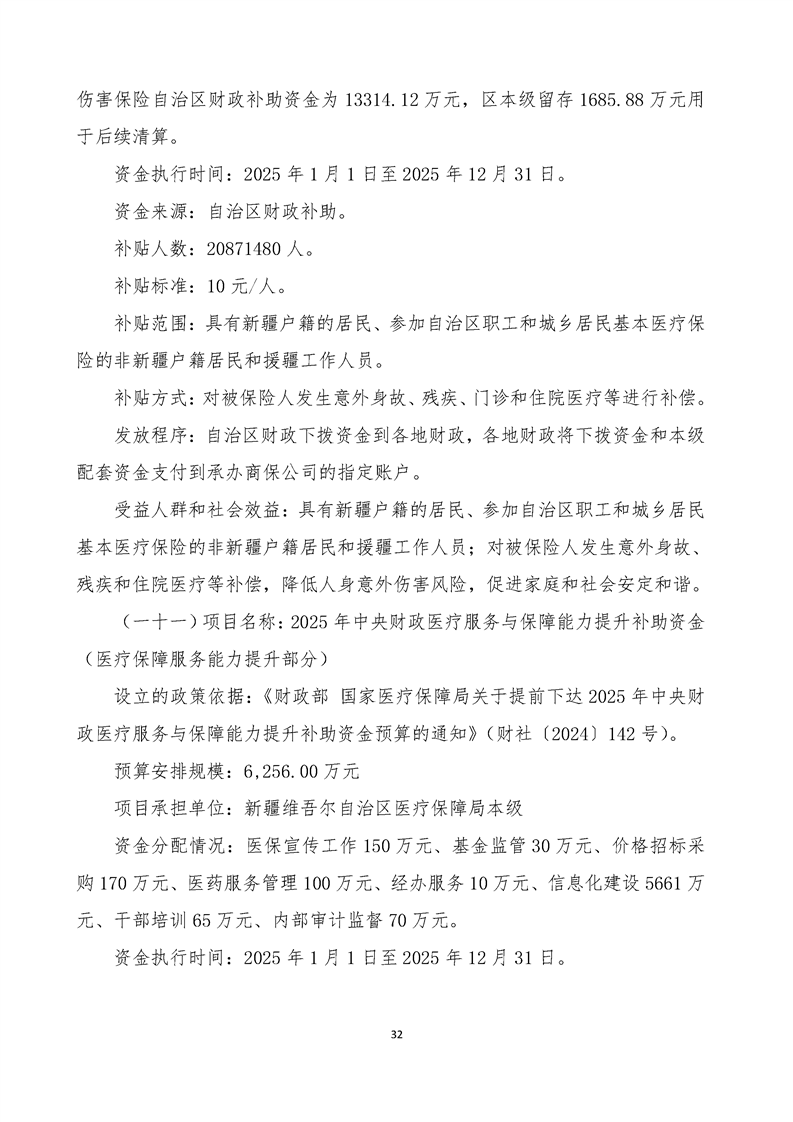 伤害保险自治区财政补助资金为 13314.12 万元，区本级留存 1685.88 万元用于后续清算。

资金执行时间：2025 年 1 月 1 日至 2025 年 12 月 31 日。

资金来源：自治区财政补助。

补贴人数：20871480 人。

补贴标准：10 元/人。

补贴范围：具有新疆户籍的居民、参加自治区职工和城乡居民基本医疗保险的非新疆户籍居民和援疆工作人员。

补贴方式：对被保险人发生意外身故、残疾、门诊和住院医疗等进行补偿。

发放程序：自治区财政下拨资金到各地财政，各地财政将下拨资金和本级配套资金支付到承办商保公司的指定账户。

受益人群和社会效益：具有新疆户籍的居民、参加自治区职工和城乡居民基本医疗保险的非新疆户籍居民和援疆工作人员；对被保险人发生意外身故、残疾和住院医疗等补偿，降低人身意外伤害风险，促进家庭和社会安定和谐。

（一十一）项目名称：2025 年中央财政医疗服务与保障能力提升补助资金（医疗保障服务能力提升部分）

设立的政策依据：《财政部 国家医疗保障局关于提前下达 2025 年中央财政医疗服务与保障能力提升补助资金预算的通知》（财社〔2024〕142 号）。

预算安排规模：6,256.00 万元

项目承担单位：新疆维吾尔自治区医疗保障局本级

资金分配情况：医保宣传工作 150 万元、基金监管 30 万元、价格招标采购 170 万元、医药服务管理 100 万元、经办服务 10 万元、信息化建设 5661 万元、干部培训 65 万元、内部审计监督 70 万元。

资金执行时间：2025 年 1 月 1 日至 2025 年 12 月 31 日。

32